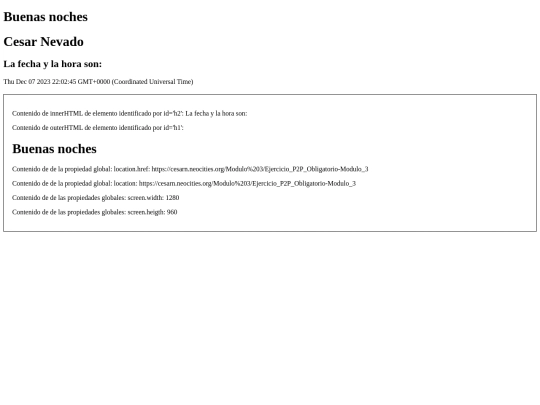 Buenas noches

Cesar Nevado

La fecha y la hora son:

Thu Dec 07 2023 22:02:45 GMT+0000 (Coordinated Universal Time)

Contenido de innerHTML de elemento identificado por id='h2': La fecha y la hora son:

Contenido de outerHTML de elemento identificado por id='h1':

Buenas noches

Contenido de de la propiedad global: location.href: https://cesarn.neocities.org/Modulo%203/Ejercicio_P2P_Obligatorio-Modulo_3

Contenido de de la propiedad global: location: https://cesarn.neocities.org/Modulo%203/Ejercicio_P2P_Obligatorio-Modulo_3

Contenido de de las propiedades globales: screen.width: 1280

Contenido de de las propiedades globales: screen.heigth: 960